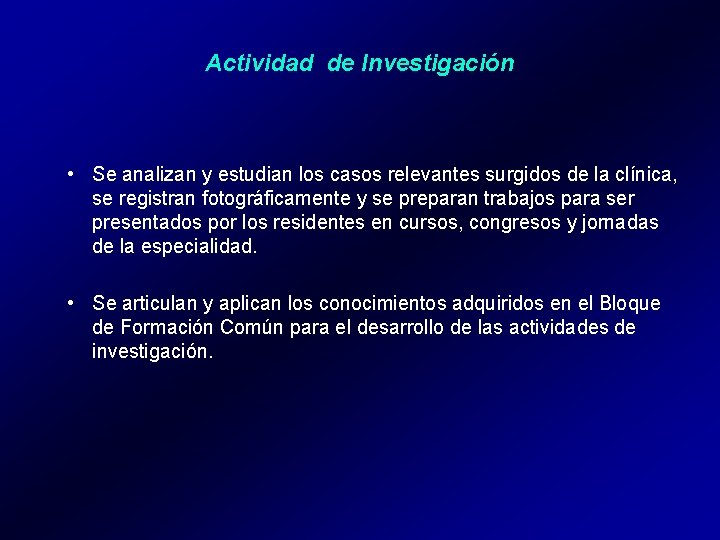 Actividad de Investigación

• Se analizan y estudian los casos relevantes surgidos de la clínica, se registran fotográficamente y se preparan trabajos para ser presentados por los residentes en cursos, congresos y jornadas de la especialidad.

• Se articulan y aplican los conocimientos adquiridos en el Bloque de Formación Común para el desarrollo de las actividades de investigación.